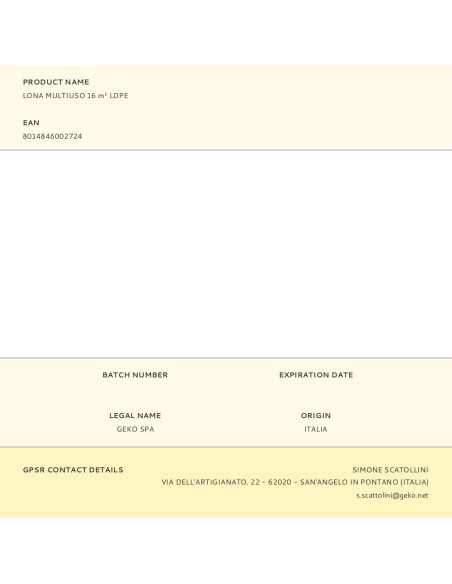 PRODUCT NAME
LONA MULTIUSO 16 m² LDPE

EAN
8014846002724

BATCH NUMBER

EXPIRATION DATE

LEGAL NAME
GEKO SPA

ORIGIN
ITALIA

GPSR CONTACT DETAILS

SIMONE SCATOLLINI
VIA DELL'ARTIGIANATO, 22 – 62020 – SAN'ANGELO IN PONTANO (ITALIA)
s.scattolini@geko.net